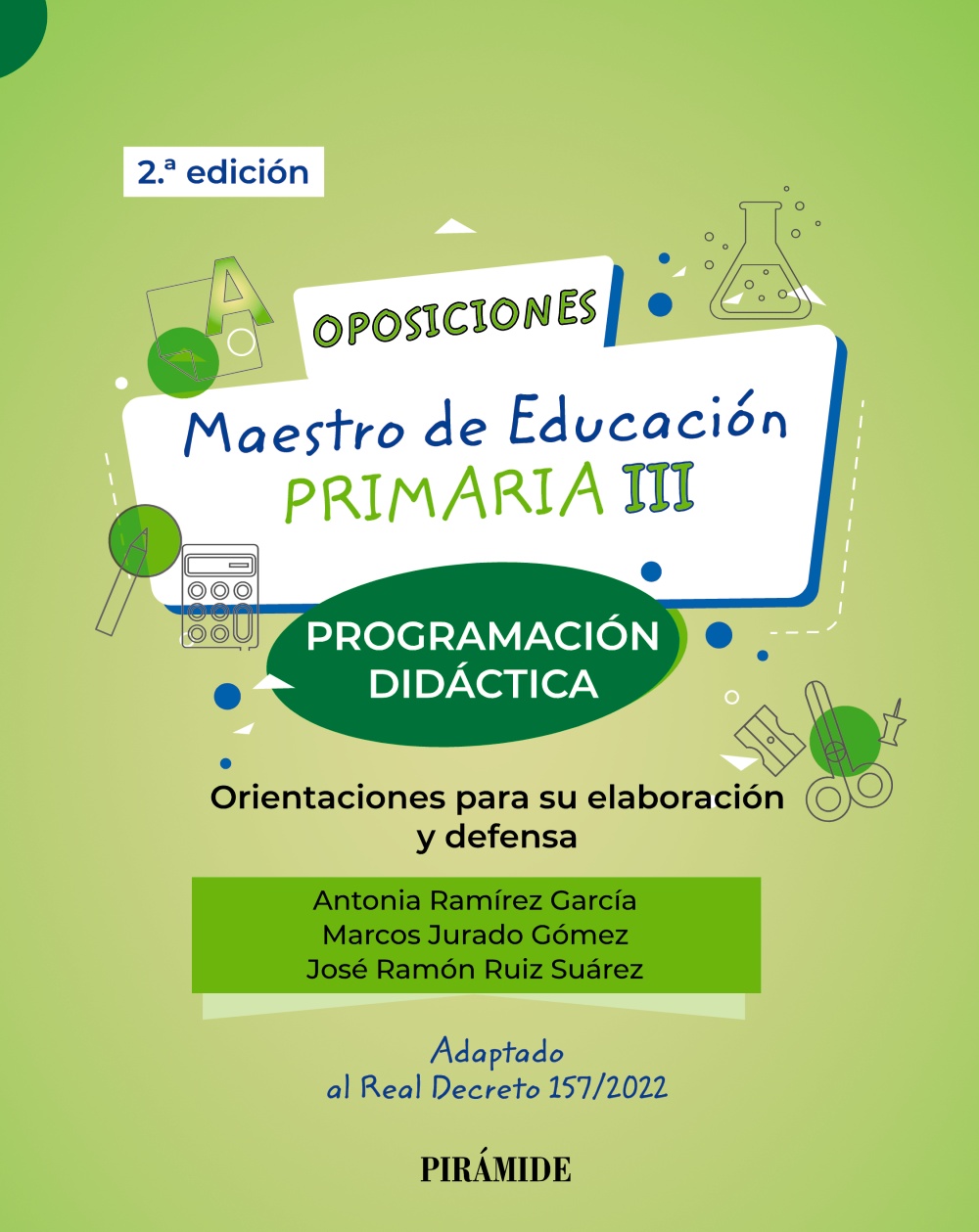 2.ª edición

OPOSICIONES

Maestro de Educación
PRIMARIA III

PROGRAMACIÓN DIDÁCTICA

Orientaciones para su elaboración y defensa

Antonia Ramírez García
Marcos Jurado Gómez
José Ramón Ruiz Suárez

Adaptado al Real Decreto 157/2022

PIRÁMIDE